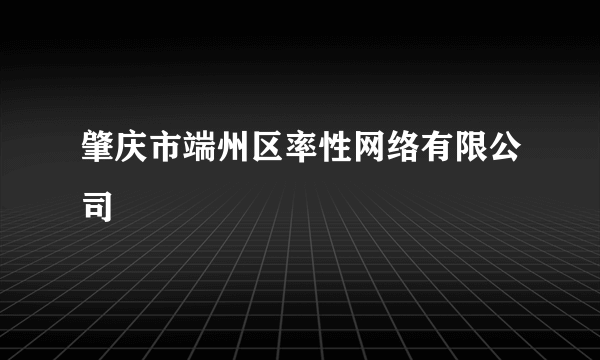 肇庆市端州区率性网络有限公司